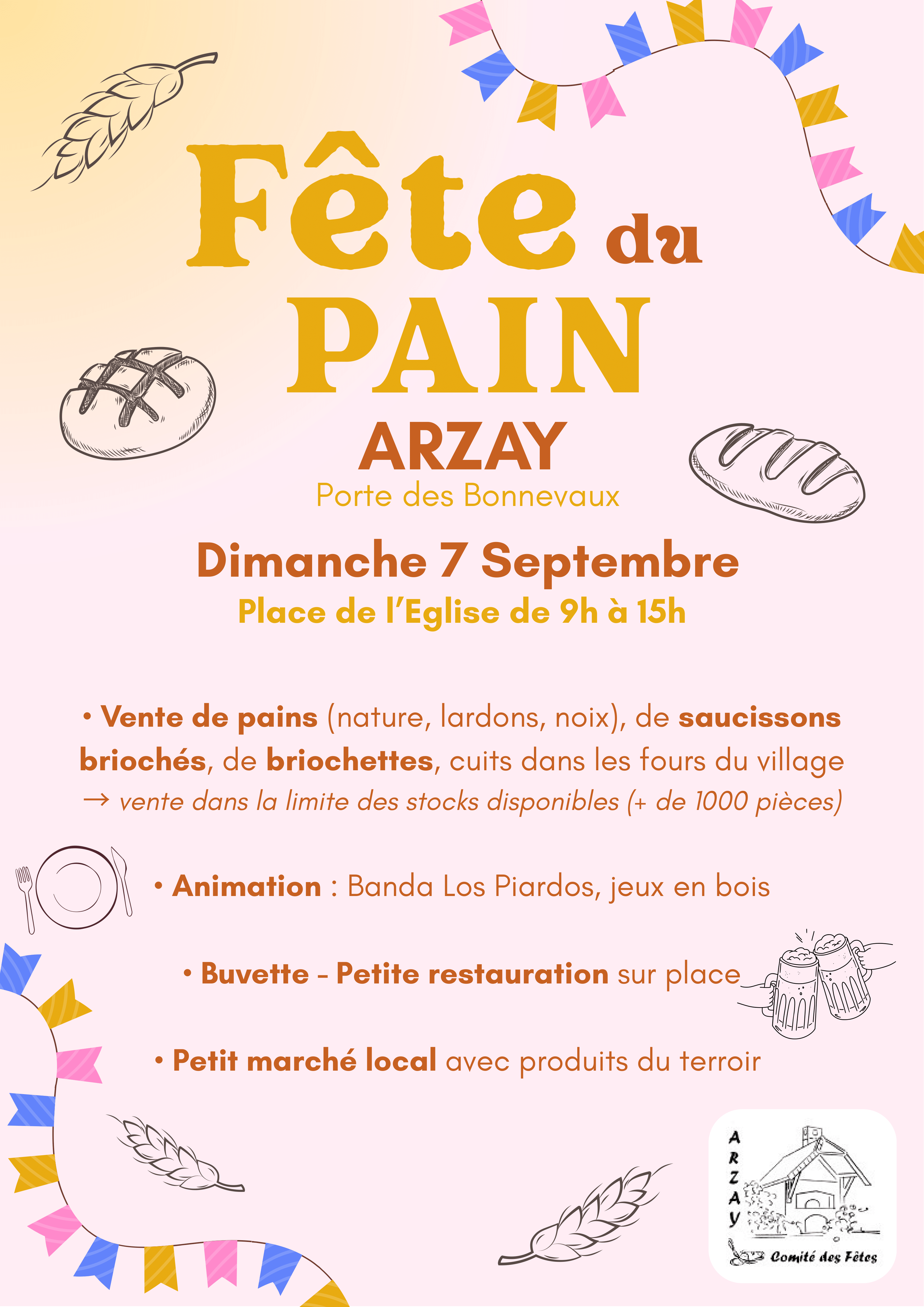 Fête du PAIN

ARZAY

Porte des Bonnevaux

Dimanche 7 Septembre

Place de l'Eglise de 9h à 15h

• Vente de pains (nature, lardons, noix), de saucissons briochés, de briochettes, cuits dans les fours du village
→ vente dans la limite des stocks disponibles (+ de 1000 pièces)

• Animation : Banda Los Piardos, jeux en bois

• Buvette - Petite restauration sur place

• Petit marché local avec produits du terroir

ARZAY

Comité des Fêtes